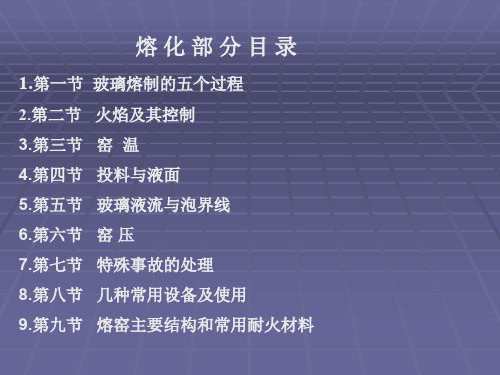 熔化部分目录

1.第一节 玻璃熔制的五个过程

2.第二节 火焰及其控制

3.第三节 窑 温

4.第四节 投料与液面

5.第五节 玻璃液流与泡界线

6.第六节 窑 压

7.第七节 特殊事故的处理

8.第八节 几种常用设备及使用

9.第九节 熔窑主要结构和常用耐火材料